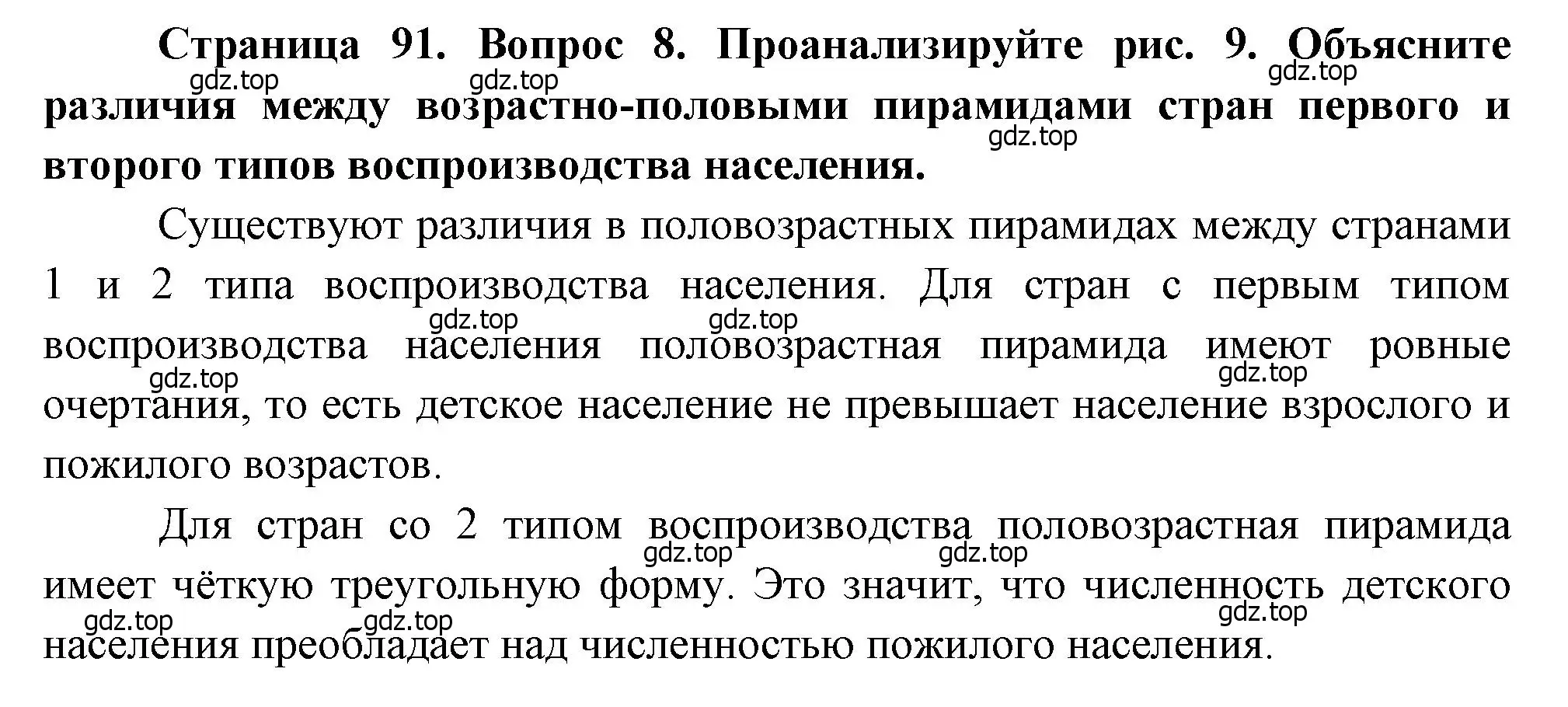 Страница 91. Вопрос 8. Проанализируйте рис. 9. Объясните различия между возрастно-половыми пирамидами стран первого и второго типов воспроизводства населения.

gdz.top gdz.top gdz.top gdz.top

Существуют различия в половозрастных пирамидах между странами 1 и 2 типа воспроизводства населения. Для стран с первым типом воспроизводства населения половозрастная пирамида имеют ровные очертания, то есть детское население не превышает население взрослого и пожилого возрастов.

gdz.top gdz.top gdz.top gdz.top

Для стран со 2 типом воспроизводства половозрастная пирамида имеет чёткую треугольную форму. Это значит, что численность детского населения преобладает над численностью пожилого населения.

gdz.top gdz.top gdz.top gdz.top gdz.top